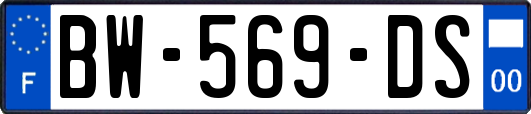 F
BW-569-DS
00